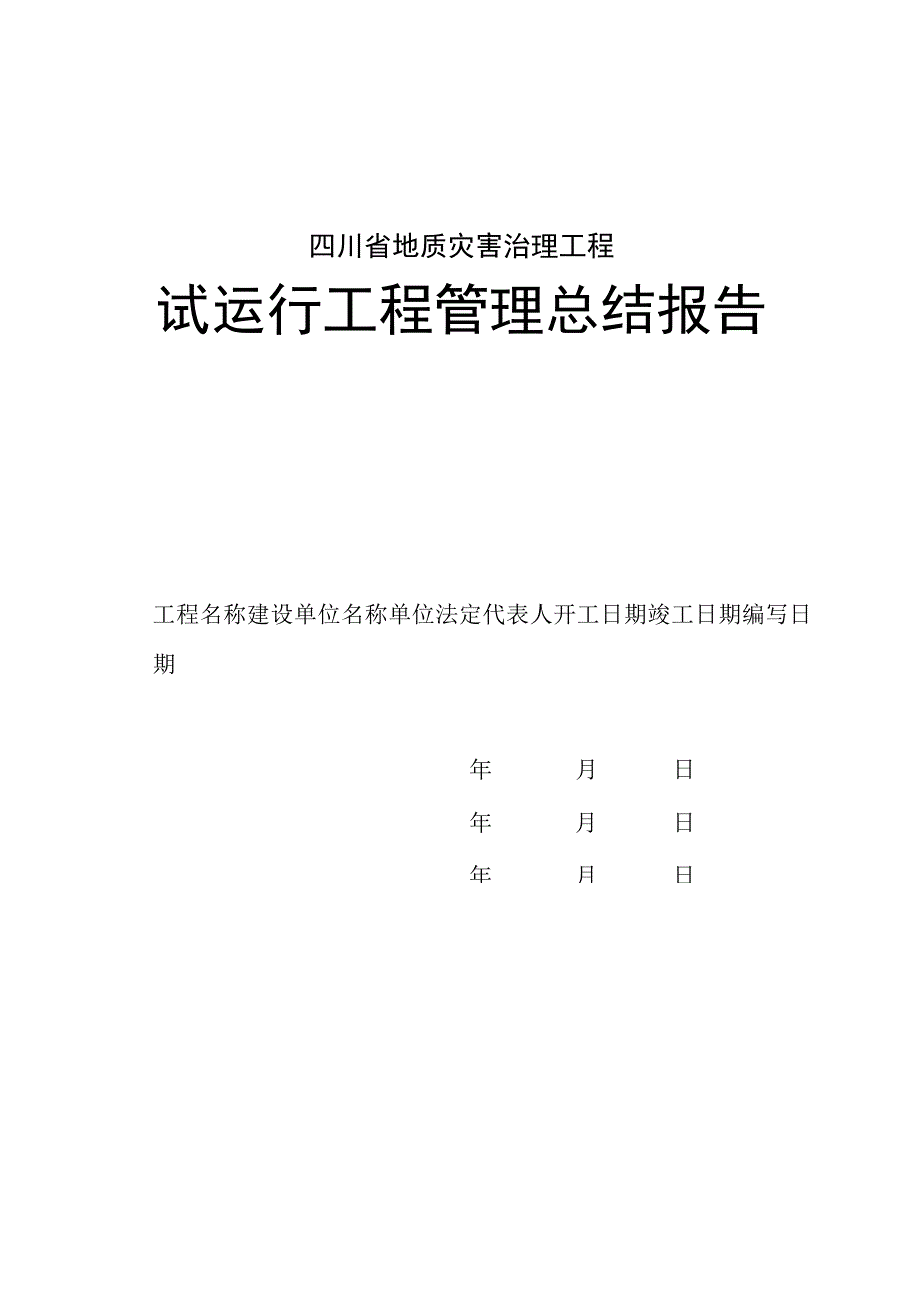 四川省地质灾害治理工程

试运行工程管理总结报告

工程名称建设单位名称单位法定代表人开工日期竣工日期编写日期

年 月 日

年 月 日

年 月 日